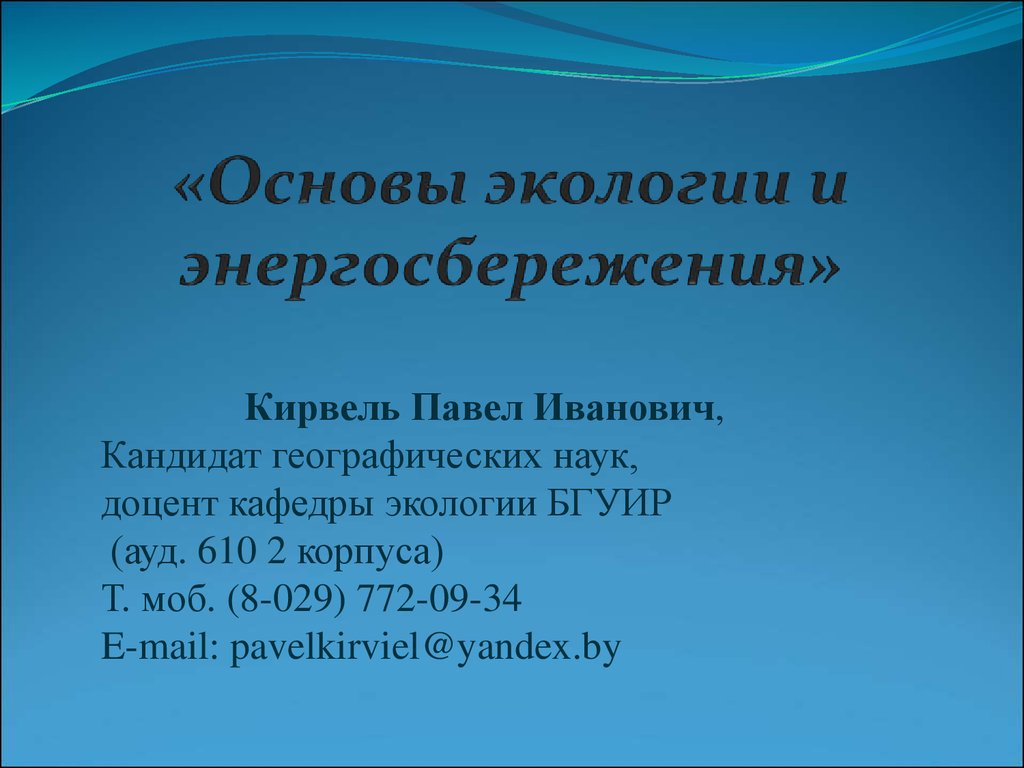 «Основы экологии и энергосбережения»

Кирвель Павел Иванович,
Кандидат географических наук,
доцент кафедры экологии БГУИР
(ауд. 610 2 корпуса)
Т. моб. (8-029) 772-09-34
E-mail: pavelkirviel@yandex.by